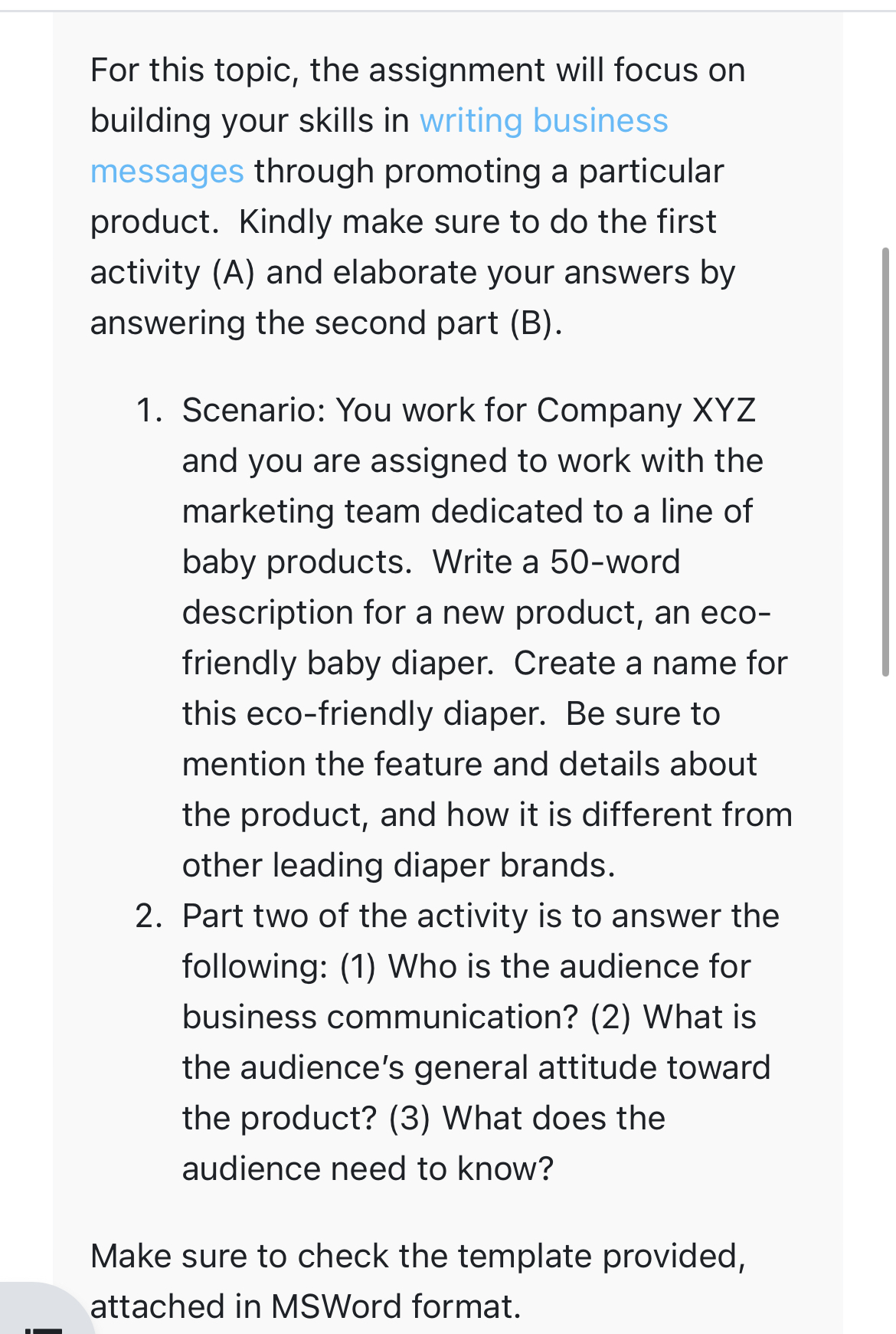 For this topic, the assignment will focus on building your skills in writing business messages through promoting a particular product.  Kindly make sure to do the first activity (A) and elaborate your answers by answering the second part (B).

1. Scenario: You work for Company XYZ and you are assigned to work with the marketing team dedicated to a line of baby products.  Write a 50-word description for a new product, an eco-friendly baby diaper.  Create a name for this eco-friendly diaper.  Be sure to mention the feature and details about the product, and how it is different from other leading diaper brands.
2. Part two of the activity is to answer the following: (1) Who is the audience for business communication? (2) What is the audience's general attitude toward the product? (3) What does the audience need to know?

Make sure to check the template provided, attached in MSWord format.